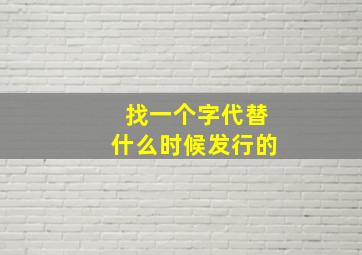 找一个字代替
什么时候发行的